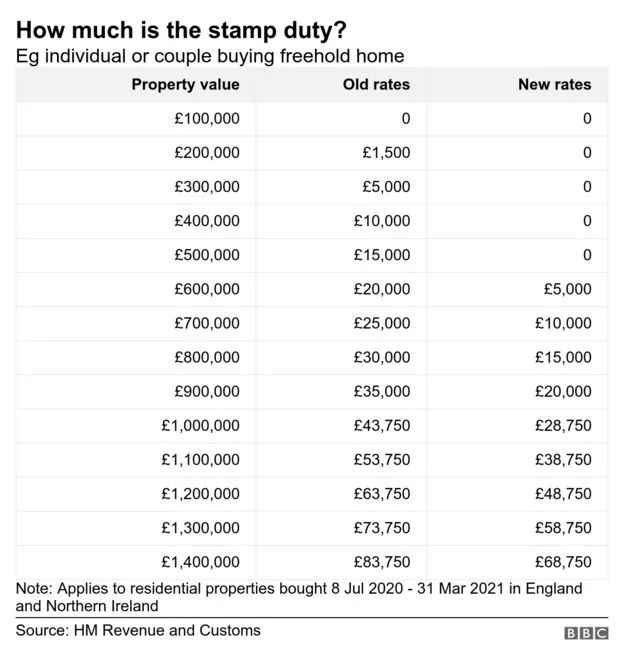 How much is the stamp duty?
Eg individual or couple buying freehold home

| Property value | Old rates | New rates |
|---|---|---|
| £100,000 | 0 | 0 |
| £200,000 | £1,500 | 0 |
| £300,000 | £5,000 | 0 |
| £400,000 | £10,000 | 0 |
| £500,000 | £15,000 | 0 |
| £600,000 | £20,000 | £5,000 |
| £700,000 | £25,000 | £10,000 |
| £800,000 | £30,000 | £15,000 |
| £900,000 | £35,000 | £20,000 |
| £1,000,000 | £43,750 | £28,750 |
| £1,100,000 | £53,750 | £38,750 |
| £1,200,000 | £63,750 | £48,750 |
| £1,300,000 | £73,750 | £58,750 |
| £1,400,000 | £83,750 | £68,750 |

Note: Applies to residential properties bought 8 Jul 2020 - 31 Mar 2021 in England and Northern Ireland

Source: HM Revenue and Customs

BBC